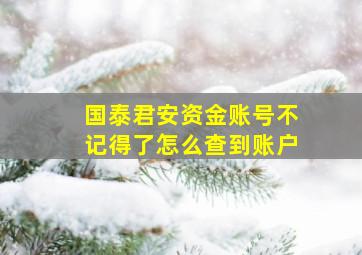 国泰君安资金账号不记得了怎么查到账户